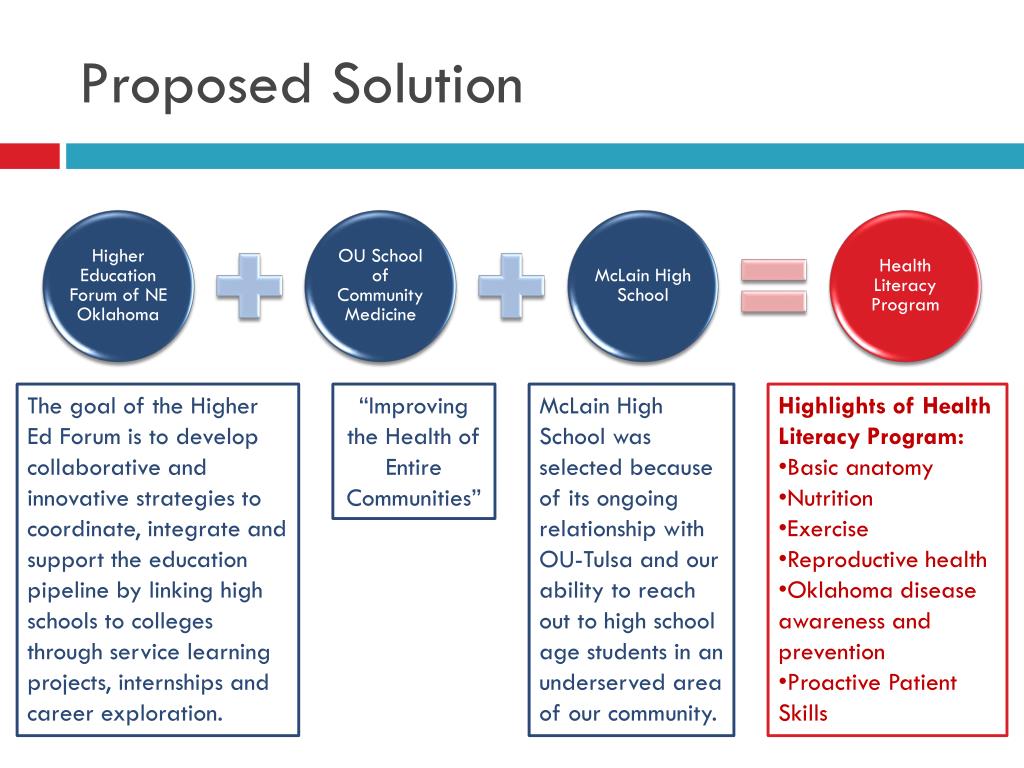 Proposed Solution

Higher Education Forum of NE Oklahoma

OU School of Community Medicine

McLain High School

Health Literacy Program

The goal of the Higher Ed Forum is to develop collaborative and innovative strategies to coordinate, integrate and support the education pipeline by linking high schools to colleges through service learning projects, internships and career exploration.

“Improving the Health of Entire Communities”

McLain High School was selected because of its ongoing relationship with OU-Tulsa and our ability to reach out to high school age students in an underserved area of our community.

Highlights of Health Literacy Program:
•Basic anatomy
•Nutrition
•Exercise
•Reproductive health
•Oklahoma disease awareness and prevention
•Proactive Patient Skills